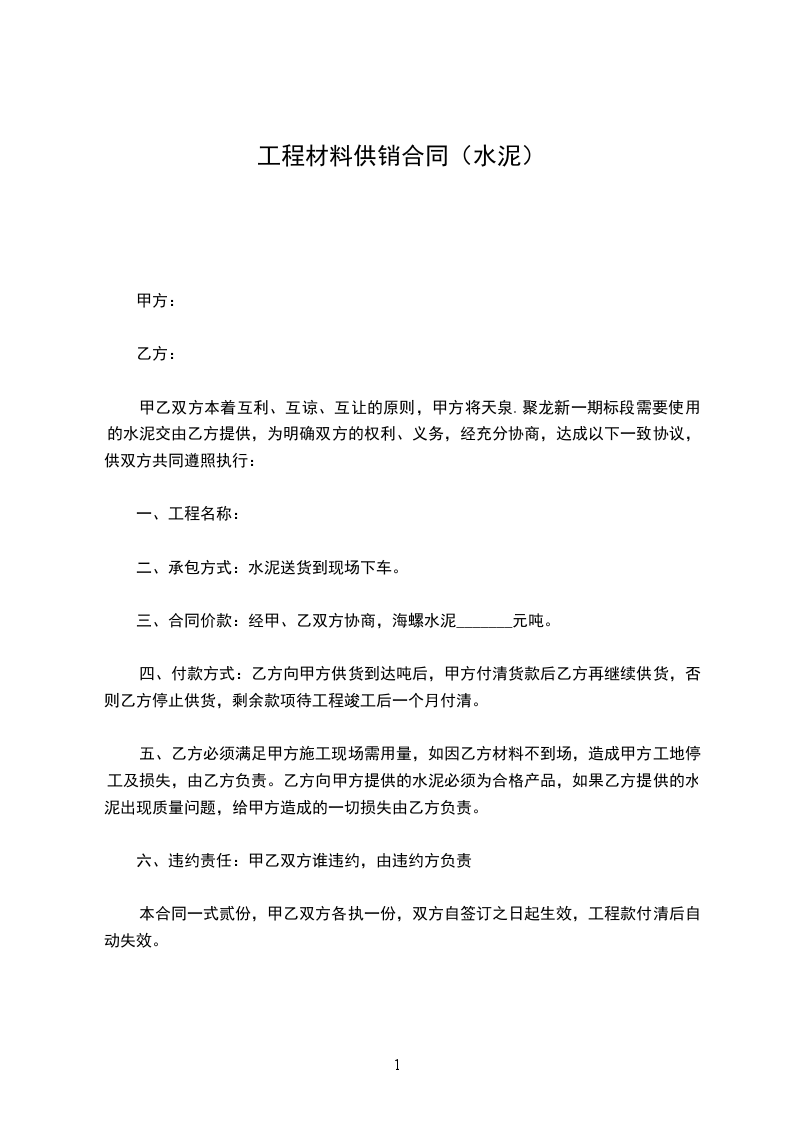 工程材料供销合同（水泥）

甲方：

乙方：

甲乙双方本着互利、互谅、互让的原则，甲方将天泉.聚龙新一期标段需要使用的水泥交由乙方提供，为明确双方的权利、义务，经充分协商，达成以下一致协议，供双方共同遵照执行：

一、工程名称：

二、承包方式：水泥送货到现场下车。

三、合同价款：经甲、乙双方协商，海螺水泥_______元吨。

四、付款方式：乙方向甲方供货到达吨后，甲方付清货款后乙方再继续供货，否则乙方停止供货，剩余款项待工程竣工后一个月付清。

五、乙方必须满足甲方施工现场需用量，如因乙方材料不到场，造成甲方工地停工及损失，由乙方负责。乙方向甲方提供的水泥必须为合格产品，如果乙方提供的水泥出现质量问题，给甲方造成的一切损失由乙方负责。

六、违约责任：甲乙双方谁违约，由违约方负责

本合同一式贰份，甲乙双方各执一份，双方自签订之日起生效，工程款付清后自动失效。

1